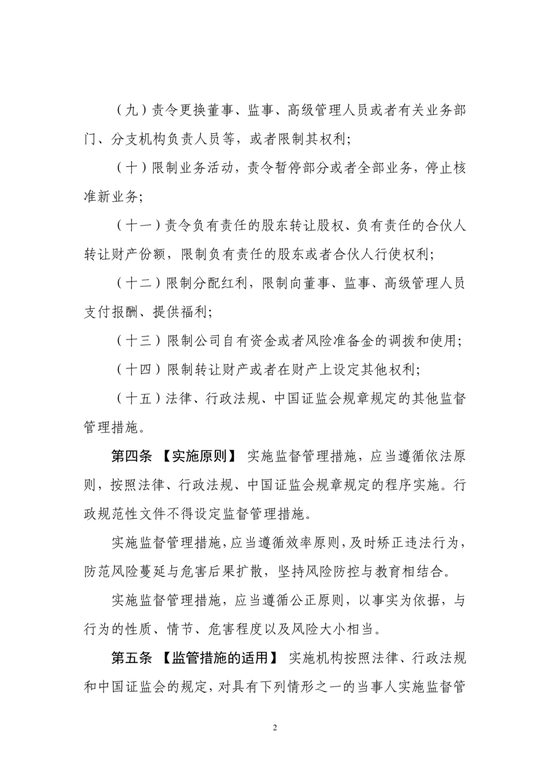 （九）责令更换董事、监事、高级管理人员或者有关业务部门、分支机构负责人员等，或者限制其权利；

（十）限制业务活动，责令暂停部分或者全部业务，停止核准新业务；

（十一）责令负有责任的股东转让股权、负有责任的合伙人转让财产份额，限制负有责任的股东或者合伙人行使权利；

（十二）限制分配红利，限制向董事、监事、高级管理人员支付报酬、提供福利；

（十三）限制公司自有资金或者风险准备金的调拨和使用；

（十四）限制转让财产或者在财产上设定其他权利；

（十五）法律、行政法规、中国证监会规章规定的其他监督管理措施。

第四条 【实施原则】 实施监督管理措施，应当遵循依法原则，按照法律、行政法规、中国证监会规章规定的程序实施。行政规范性文件不得设定监督管理措施。

实施监督管理措施，应当遵循效率原则，及时矫正违法行为，防范风险蔓延与危害后果扩散，坚持风险防控与教育相结合。

实施监督管理措施，应当遵循公正原则，以事实为依据，与行为的性质、情节、危害程度以及风险大小相当。

第五条 【监管措施的适用】 实施机构按照法律、行政法规和中国证监会的规定，对具有下列情形之一的当事人实施监督管

2